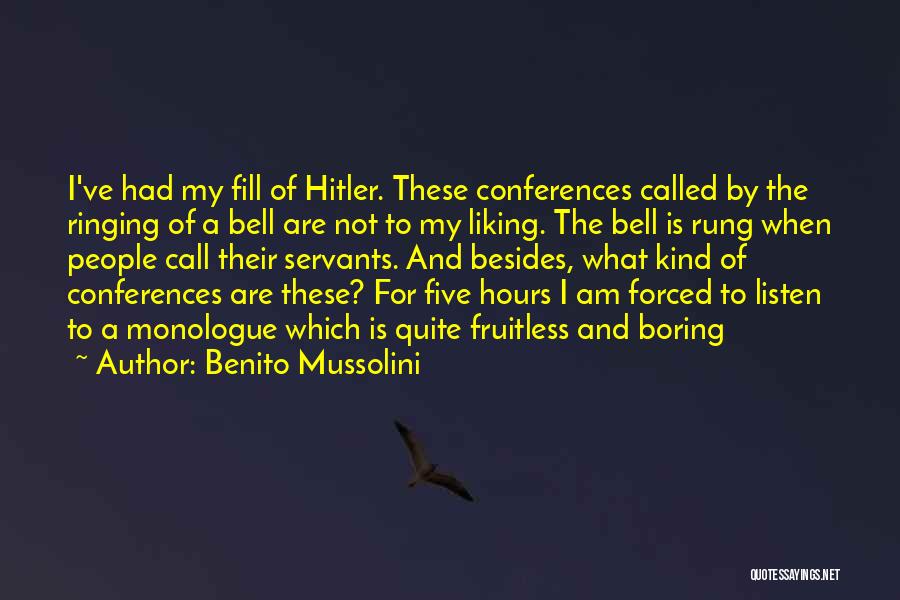 I've had my fill of Hitler. These conferences called by the ringing of a bell are not to my liking. The bell is rung when people call their servants. And besides, what kind of conferences are these? For five hours I am forced to listen to a monologue which is quite fruitless and boring

~ Author: Benito Mussolini

QUOTESSAYINGS.NET